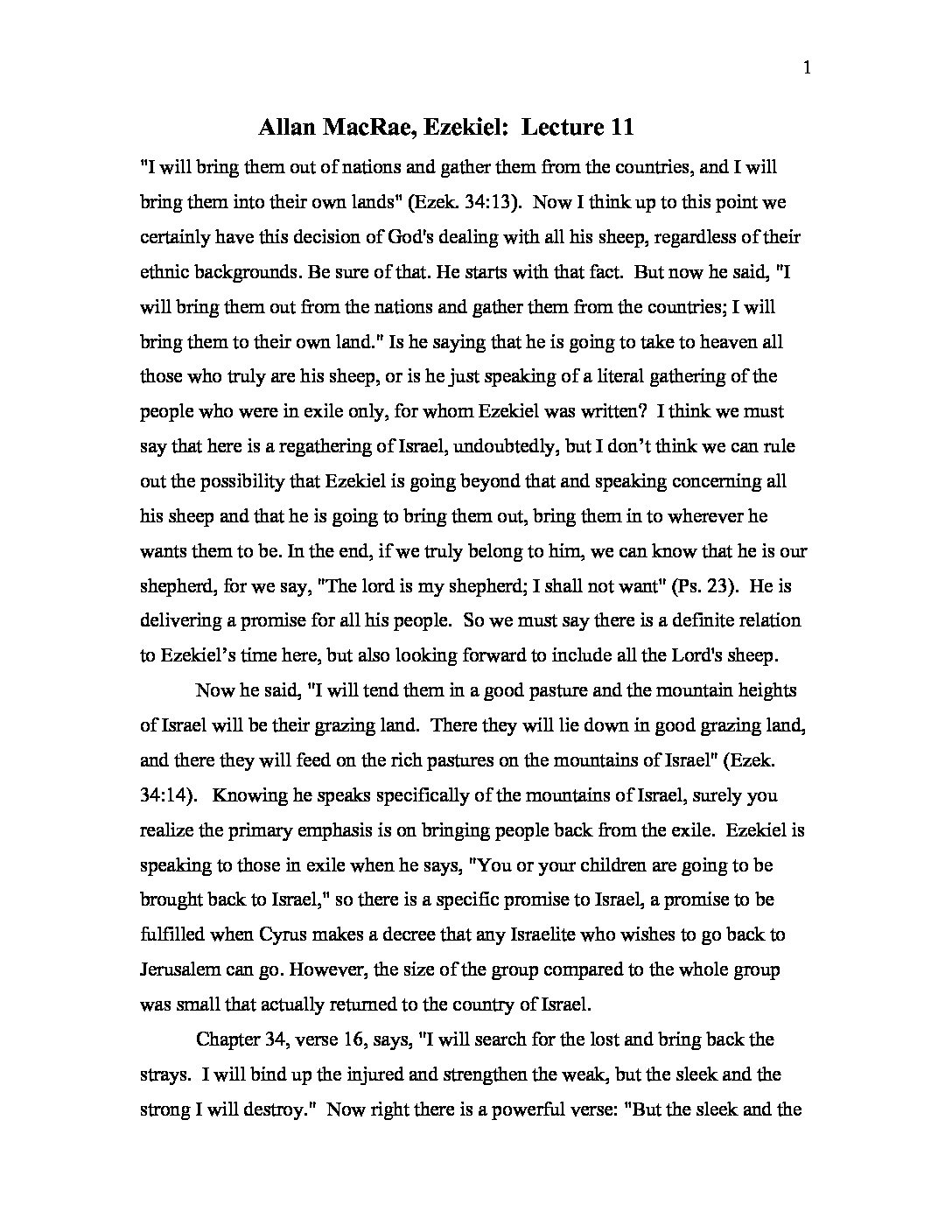 1

Allan MacRae, Ezekiel: Lecture 11

"I will bring them out of nations and gather them from the countries, and I will bring them into their own lands" (Ezek. 34:13). Now I think up to this point we certainly have this decision of God's dealing with all his sheep, regardless of their ethnic backgrounds. Be sure of that. He starts with that fact. But now he said, "I will bring them out from the nations and gather them from the countries; I will bring them to their own land." Is he saying that he is going to take to heaven all those who truly are his sheep, or is he just speaking of a literal gathering of the people who were in exile only, for whom Ezekiel was written? I think we must say that here is a regathering of Israel, undoubtedly, but I don't think we can rule out the possibility that Ezekiel is going beyond that and speaking concerning all his sheep and that he is going to bring them out, bring them in to wherever he wants them to be. In the end, if we truly belong to him, we can know that he is our shepherd, for we say, "The lord is my shepherd; I shall not want" (Ps. 23). He is delivering a promise for all his people. So we must say there is a definite relation to Ezekiel's time here, but also looking forward to include all the Lord's sheep.

Now he said, "I will tend them in a good pasture and the mountain heights of Israel will be their grazing land. There they will lie down in good grazing land, and there they will feed on the rich pastures on the mountains of Israel" (Ezek. 34:14). Knowing he speaks specifically of the mountains of Israel, surely you realize the primary emphasis is on bringing people back from the exile. Ezekiel is speaking to those in exile when he says, "You or your children are going to be brought back to Israel," so there is a specific promise to Israel, a promise to be fulfilled when Cyrus makes a decree that any Israelite who wishes to go back to Jerusalem can go. However, the size of the group compared to the whole group was small that actually returned to the country of Israel.

Chapter 34, verse 16, says, "I will search for the lost and bring back the strays. I will bind up the injured and strengthen the weak, but the sleek and the strong I will destroy." Now right there is a powerful verse: "But the sleek and the